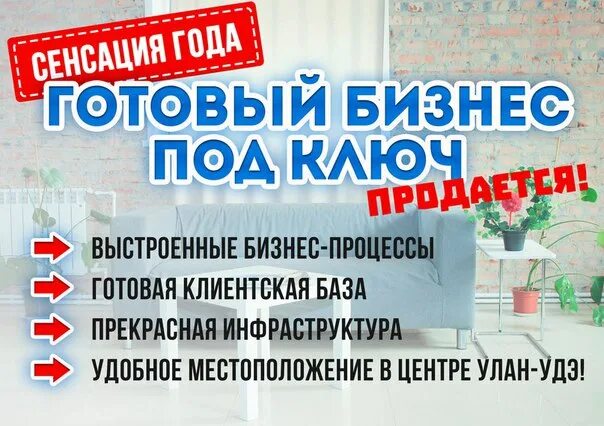 СЕНСАЦИЯ ГОДА

ГОТОВЫЙ БИЗНЕС ПОД КЛЮЧ

ПРОДАЕТСЯ!

ВЫСТРОЕННЫЕ БИЗНЕС-ПРОЦЕССЫ
ГОТОВАЯ КЛИЕНТСКАЯ БАЗА
ПРЕКРАСНАЯ ИНФРАСТРУКТУРА
УДОБНОЕ МЕСТОПОЛОЖЕНИЕ В ЦЕНТРЕ УЛАН-УДЭ!